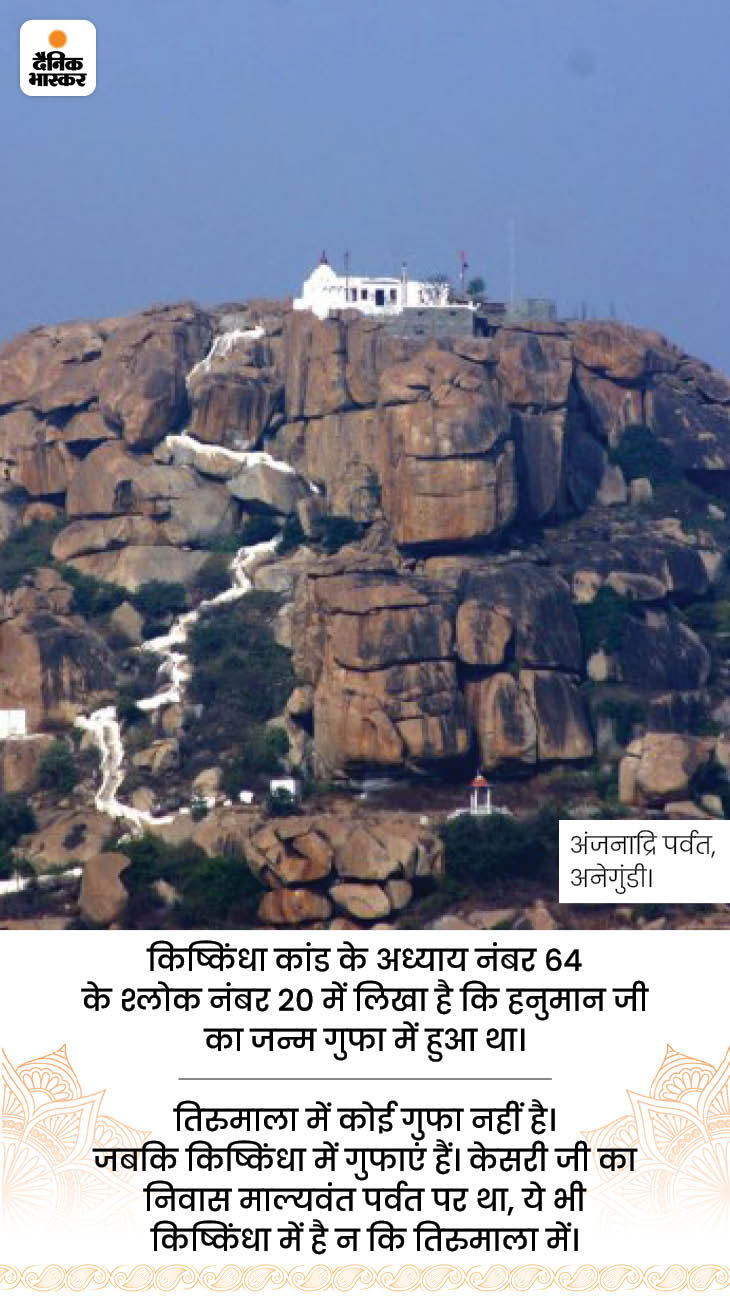 दैनिक भास्कर

अंजनाद्रि पर्वत, अनेगुंडी।

किष्किंधा कांड के अध्याय नंबर 64 के श्लोक नंबर 20 में लिखा है कि हनुमान जी का जन्म गुफा में हुआ था।

तिरुमाला में कोई गुफा नहीं है। जबकि किष्किंधा में गुफाएं हैं। केसरी जी का निवास माल्यवंत पर्वत पर था, ये भी किष्किंधा में है न कि तिरुमाला में।